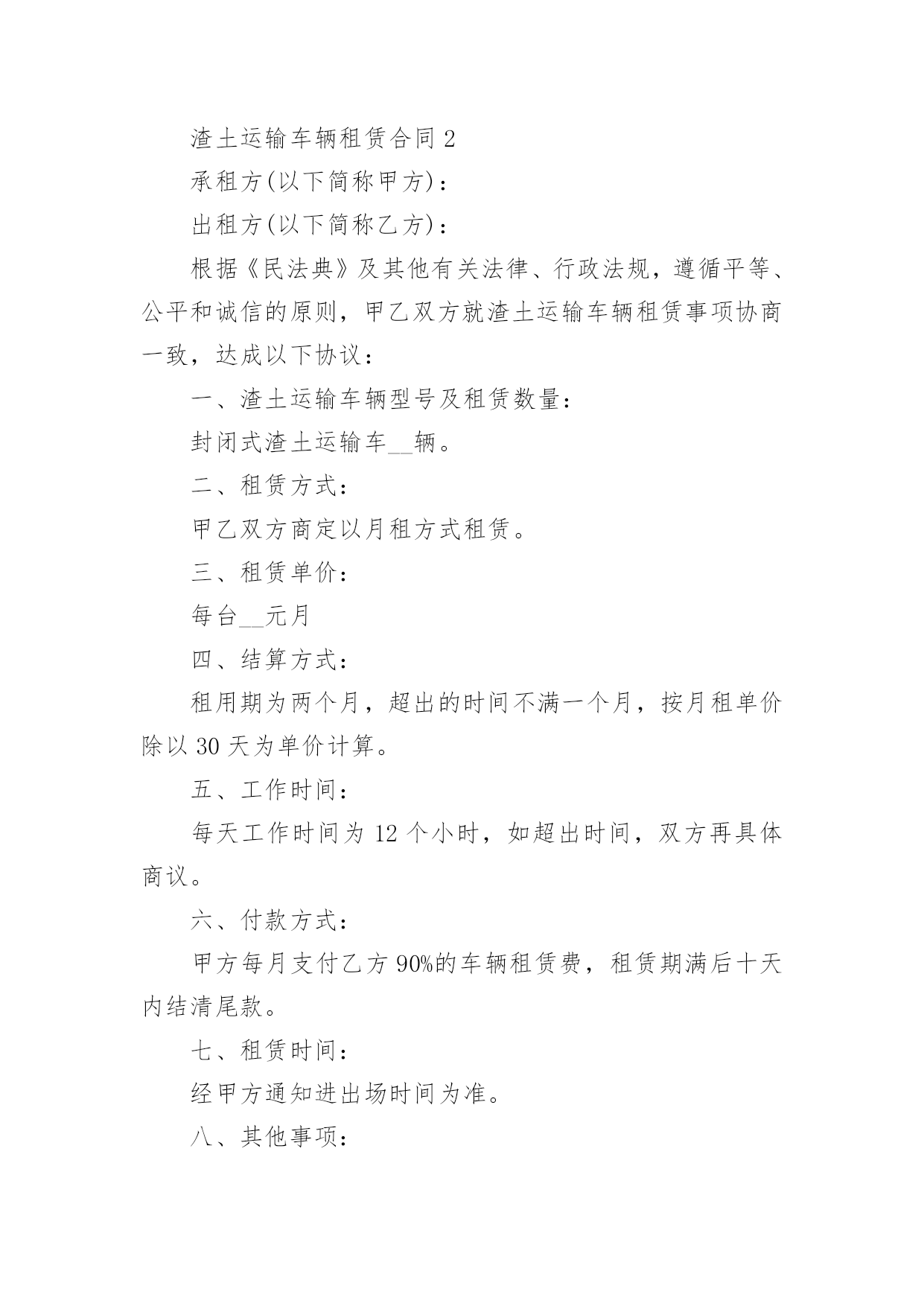 渣土运输车辆租赁合同 2

承租方(以下简称甲方)：

出租方(以下简称乙方)：

根据《民法典》及其他有关法律、行政法规，遵循平等、公平和诚信的原则，甲乙双方就渣土运输车辆租赁事项协商一致，达成以下协议：

一、渣土运输车辆型号及租赁数量：

封闭式渣土运输车__辆。

二、租赁方式：

甲乙双方商定以月租方式租赁。

三、租赁单价：

每台__元月

四、结算方式：

租用期为两个月，超出的时间不满一个月，按月租单价除以 30 天为单价计算。

五、工作时间：

每天工作时间为 12 个小时，如超出时间，双方再具体商议。

六、付款方式：

甲方每月支付乙方 90%的车辆租赁费，租赁期满后十天内结清尾款。

七、租赁时间：

经甲方通知进出场时间为准。

八、其他事项：